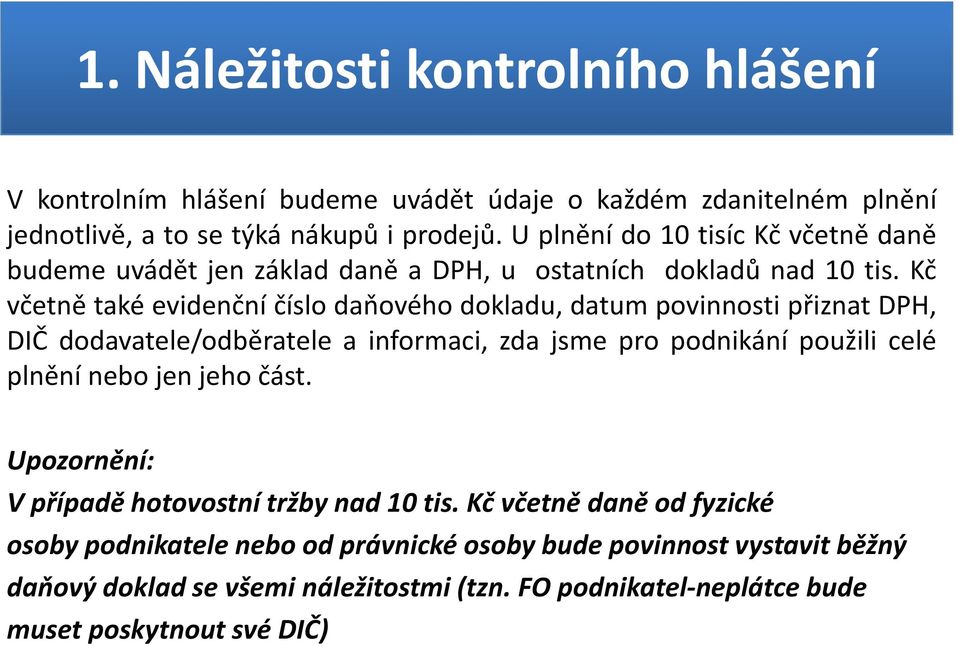 1. Náležitosti kontrolního hlášení

V kontrolním hlášení budeme uvádět údaje o každém zdanitelném plnění jednotlivě, a to se týká nákupů i prodejů. U plnění do 10 tisíc Kč včetně daně budeme uvádět jen základ daně a DPH, u ostatních dokladů nad 10 tis. Kč včetně také evidenční číslo daňového dokladu, datum povinnosti přiznat DPH, DIČ dodavatele/odběratele a informaci, zda jsme pro podnikání použili celé plnění nebo jen jeho část.

Upozornění:
V případě hotovostní tržby nad 10 tis. Kč včetně daně od fyzické osoby podnikatele nebo od právnické osoby bude povinnost vystavit běžný daňový doklad se všemi náležitostmi (tzn. FO podnikatel-neplátce bude muset poskytnout své DIČ)